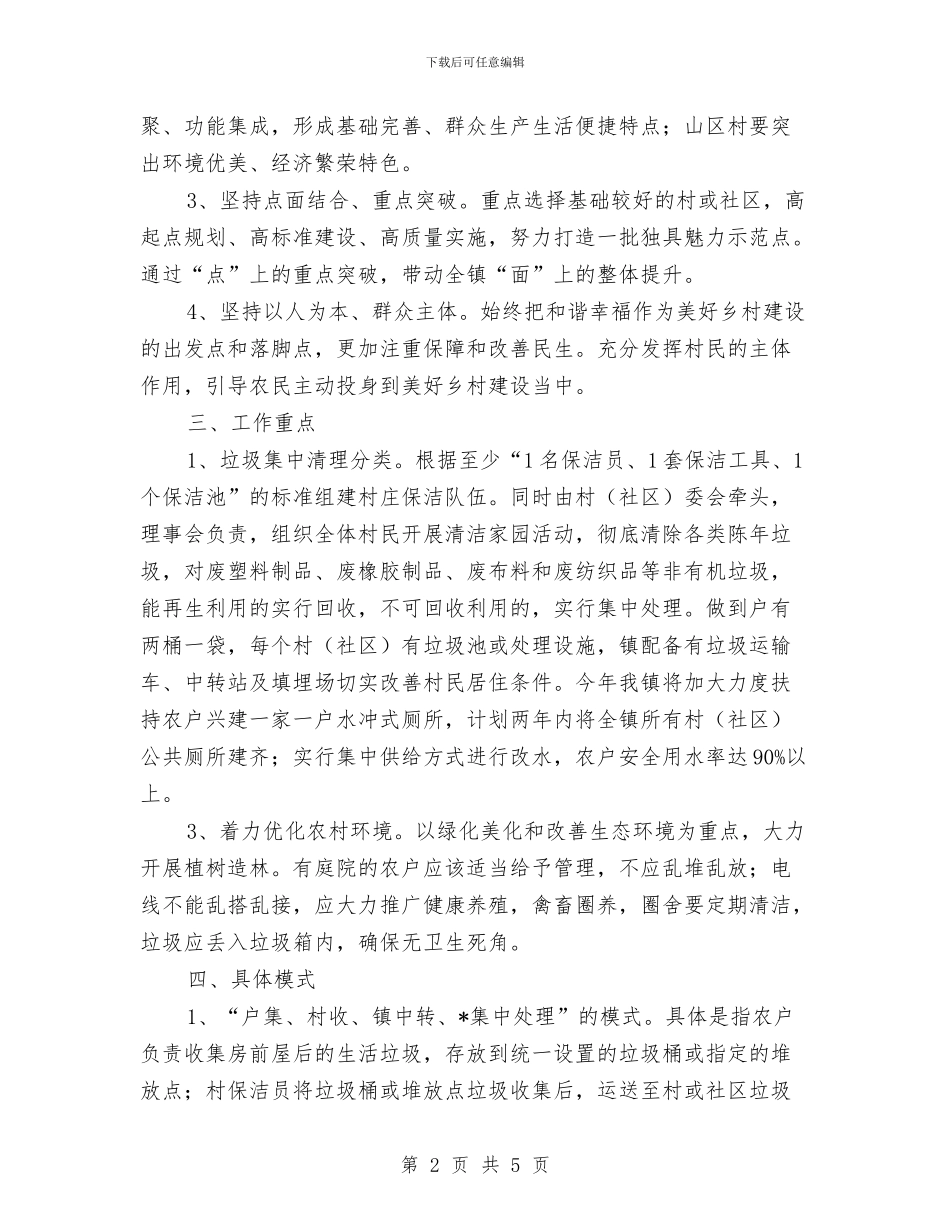 下载后可任意编辑

聚、功能集成，形成基础完善、群众生产生活便捷特点；山区村要突出环境优美、经济繁荣特色。

3、坚持点面结合、重点突破。重点选择基础较好的村或社区，高起点规划、高标准建设、高质量实施，努力打造一批独具魅力示范点。通过“点”上的重点突破，带动全镇“面”上的整体提升。

4、坚持以人为本、群众主体。始终把和谐幸福作为美好乡村建设的出发点和落脚点，更加注重保障和改善民生。充分发挥村民的主体作用，引导农民主动投身到美好乡村建设当中。

三、工作重点

1、垃圾集中清理分类。根据至少“1名保洁员、1套保洁工具、1个保洁池”的标准组建村庄保洁队伍。同时由村（社区）委会牵头，理事会负责，组织全体村民开展清洁家园活动，彻底清除各类陈年垃圾，对废塑料制品、废橡胶制品、废布料和废纺织品等非有机垃圾，能再生利用的实行回收，不可回收利用的，实行集中处理。做到户有两桶一袋，每个村（社区）有垃圾池或处理设施，镇配备有垃圾运输车、中转站及填埋场切实改善村民居住条件。今年我镇将加大力度扶持农户兴建一家一户水冲式厕所，计划两年内将全镇所有村（社区）公共厕所建齐；实行集中供给方式进行改水，农户安全用水率达90%以上。

3、着力优化农村环境。以绿化美化和改善生态环境为重点，大力开展植树造林。有庭院的农户应该适当给予管理，不应乱堆乱放；电线不能乱搭乱接，应大力推广健康养殖，禽畜圈养，圈舍要定期清洁，垃圾应丢入垃圾箱内，确保无卫生死角。

四、具体模式

1、“户集、村收、镇中转、*集中处理”的模式。具体是指农户负责收集房前屋后的生活垃圾，存放到统一设置的垃圾桶或指定的堆放点；村保洁员将垃圾桶或堆放点垃圾收集后，运送至村或社区垃圾

第 2 页 共 5 页